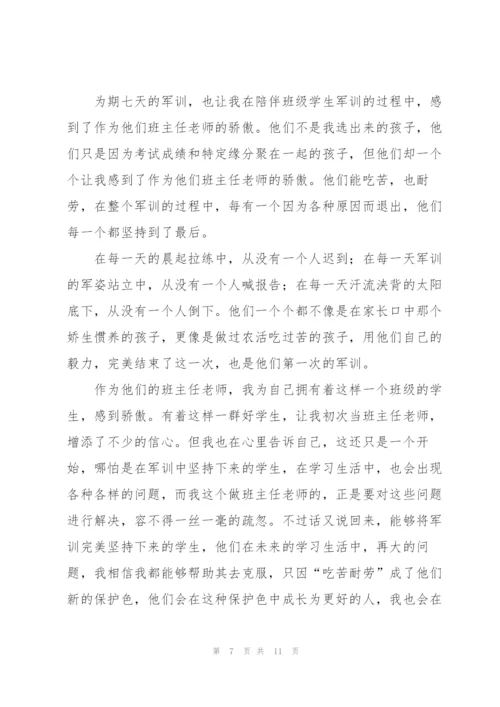 为期七天的军训，也让我在陪伴班级学生军训的过程中，感到了作为他们班主任老师的骄傲。他们不是我选出来的孩子，他们只是因为考试成绩和特定缘分聚在一起的孩子，但他们却一个个让我感到了作为他们班主任老师的骄傲。他们能吃苦，也耐劳，在整个军训的过程中，每有一个因为各种原因而退出，他们每一个都坚持到了最后。

在每一天的晨起拉练中，从没有一个人迟到；在每一天军训的军姿站立中，从没有一个人喊报告；在每一天汗流浃背的太阳底下，从没有一个人倒下。他们一个个都不像是在家长口中那个娇生惯养的孩子，更像是做过农活吃过苦的孩子，用他们自己的毅力，完美结束了这一次，也是他们第一次的军训。

作为他们的班主任老师，我为自己拥有着这样一个班级的学生，感到骄傲。有着这样一群好学生，让我初次当班主任老师，增添了不少的信心。但我也在心里告诉自己，这还只是一个开始，哪怕是在军训中坚持下来的学生，在学习生活中，也会出现各种各样的问题，而我这个做班主任老师的，正是要对这些问题进行解决，容不得一丝一毫的疏忽。不过话又说回来，能够将军训完美坚持下来的学生，他们在未来的学习生活中，再大的问题，我相信我都能够帮助其去克服，只因“吃苦耐劳”成了他们新的保护色，他们会在这种保护色中成长为更好的人，我也会在

第 7 页 共 11 页